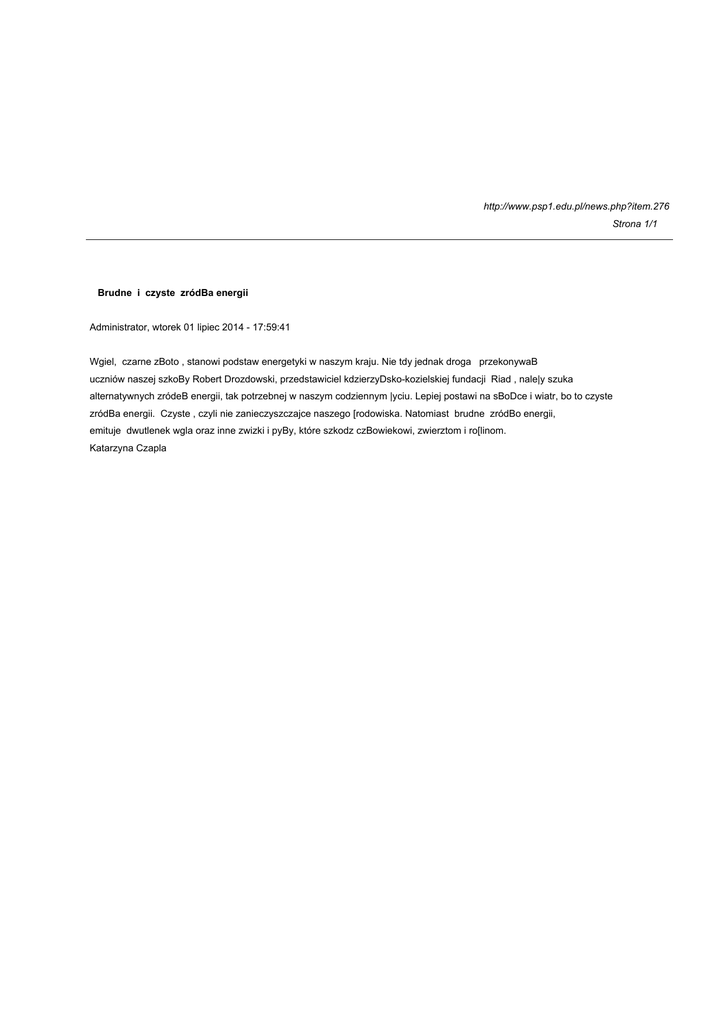 http://www.psp1.edu.pl/news.php?item.276
Strona 1/1

Brudne i czyste zródBa energii

Administrator, wtorek 01 lipiec 2014 - 17:59:41

Wgiel, czarne zBoto , stanowi podstaw energetyki w naszym kraju. Nie tdy jednak droga przekonywaB uczniów naszej szkoBy Robert Drozdowski, przedstawiciel kdzierzyDsko-kozielskiej fundacji Riad , nale|y szuka alternatywnych zródeB energii, tak potrzebnej w naszym codziennym |yciu. Lepiej postawi na sBoDce i wiatr, bo to czyste zródBa energii. Czyste , czyli nie zanieczyszczajce naszego [rodowiska. Natomiast brudne zródBo energii, emituje dwutlenek wgla oraz inne zwizki i pyBy, które szkodz czBowiekowi, zwierztom i ro[linom.
Katarzyna Czapla